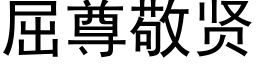 屈尊敬贤